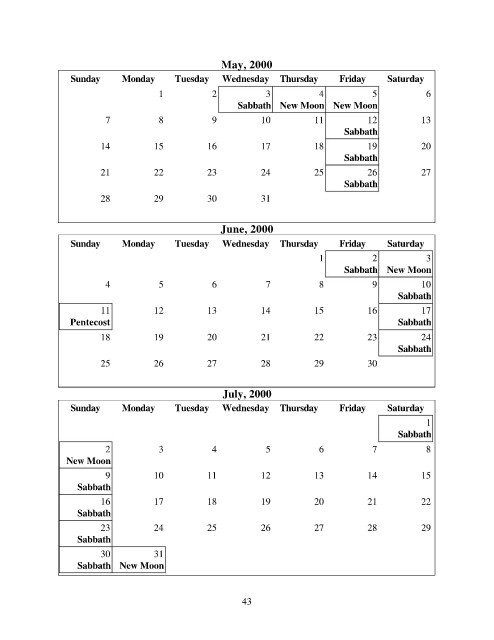 May, 2000

| Sunday | Monday | Tuesday | Wednesday | Thursday | Friday | Saturday |
|---|---|---|---|---|---|---|
| | 1 | 2 | 3 Sabbath | 4 New Moon | 5 New Moon | 6 |
| 7 | 8 | 9 | 10 | 11 | 12 Sabbath | 13 |
| 14 | 15 | 16 | 17 | 18 | 19 Sabbath | 20 |
| 21 | 22 | 23 | 24 | 25 | 26 Sabbath | 27 |
| 28 | 29 | 30 | 31 | | | |

June, 2000

| Sunday | Monday | Tuesday | Wednesday | Thursday | Friday | Saturday |
|---|---|---|---|---|---|---|
| | | | | 1 | 2 Sabbath | 3 New Moon |
| 4 | 5 | 6 | 7 | 8 | 9 | 10 Sabbath |
| 11 Pentecost | 12 | 13 | 14 | 15 | 16 | 17 Sabbath |
| 18 | 19 | 20 | 21 | 22 | 23 | 24 Sabbath |
| 25 | 26 | 27 | 28 | 29 | 30 | |

July, 2000

| Sunday | Monday | Tuesday | Wednesday | Thursday | Friday | Saturday |
|---|---|---|---|---|---|---|
| | | | | | | 1 Sabbath |
| 2 New Moon | 3 | 4 | 5 | 6 | 7 | 8 |
| 9 Sabbath | 10 | 11 | 12 | 13 | 14 | 15 |
| 16 Sabbath | 17 | 18 | 19 | 20 | 21 | 22 |
| 23 Sabbath | 24 | 25 | 26 | 27 | 28 | 29 |
| 30 Sabbath | 31 New Moon | | | | | |

43